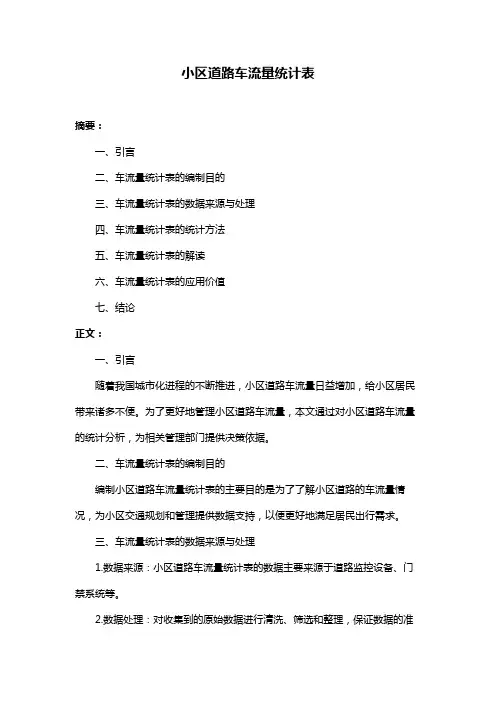 小区道路车流量统计表

摘要：

一、引言

二、车流量统计表的编制目的

三、车流量统计表的数据来源与处理

四、车流量统计表的统计方法

五、车流量统计表的解读

六、车流量统计表的应用价值

七、结论

正文：

一、引言

随着我国城市化进程的不断推进，小区道路车流量日益增加，给小区居民带来诸多不便。为了更好地管理小区道路车流量，本文通过对小区道路车流量的统计分析，为相关管理部门提供决策依据。

二、车流量统计表的编制目的

编制小区道路车流量统计表的主要目的是为了了解小区道路的车流量情况，为小区交通规划和管理提供数据支持，以便更好地满足居民出行需求。

三、车流量统计表的数据来源与处理

1.数据来源：小区道路车流量统计表的数据主要来源于道路监控设备、门禁系统等。

2.数据处理：对收集到的原始数据进行清洗、筛选和整理，保证数据的准